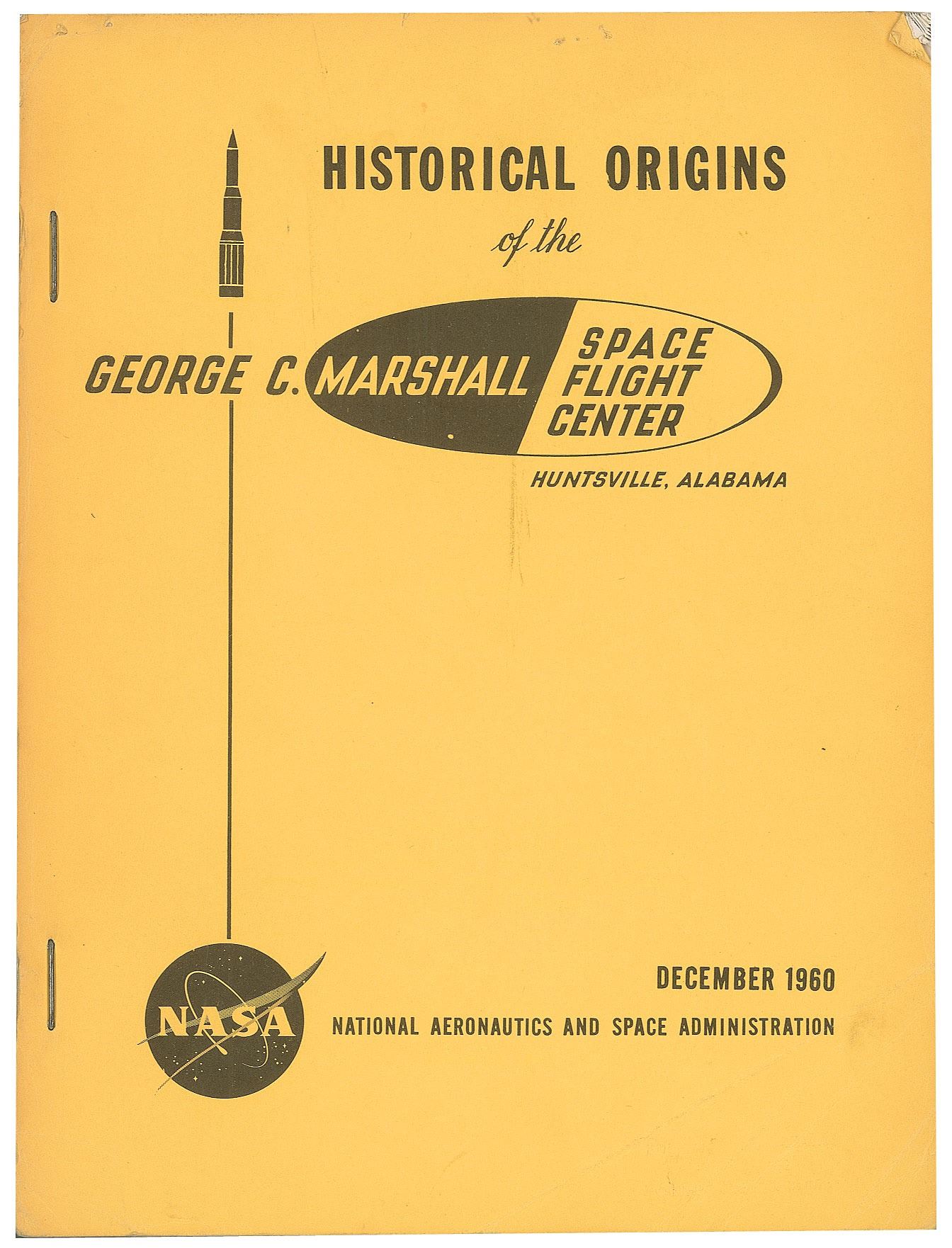 HISTORICAL ORIGINS

of the

GEORGE C. MARSHALL SPACE FLIGHT CENTER

HUNTSVILLE, ALABAMA

NASA

DECEMBER 1960

NATIONAL AERONAUTICS AND SPACE ADMINISTRATION